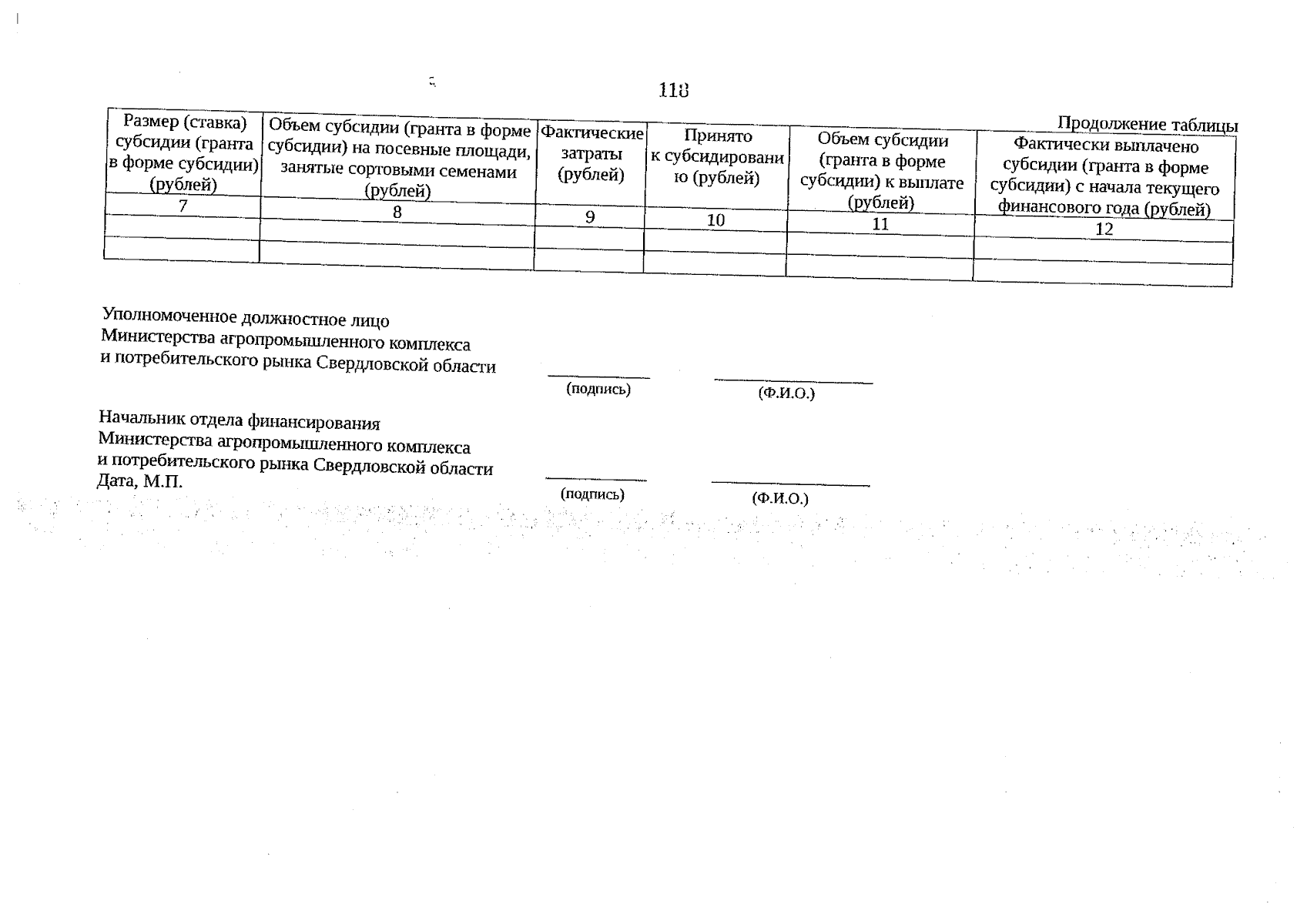 118

Продолжение таблицы

| Размер (ставка) субсидии (гранта в форме субсидии) (рублей) | Объем субсидии (гранта в форме субсидии) на посевные площади, занятые сортовыми семенами (рублей) | Фактические затраты (рублей) | Принято к субсидированию (рублей) | Объем субсидии (гранта в форме субсидии) к выплате (рублей) | Фактически выплачено субсидии (гранта в форме субсидии) с начала текущего финансового года (рублей) |
|---|---|---|---|---|---|
| 7 | 8 | 9 | 10 | 11 | 12 |
| | | | | | |
| | | | | | |

Уполномоченное должностное лицо Министерства агропромышленного комплекса и потребительского рынка Свердловской области

(подпись) (Ф.И.О.)

Начальник отдела финансирования Министерства агропромышленного комплекса и потребительского рынка Свердловской области
Дата, М.П.

(подпись) (Ф.И.О.)